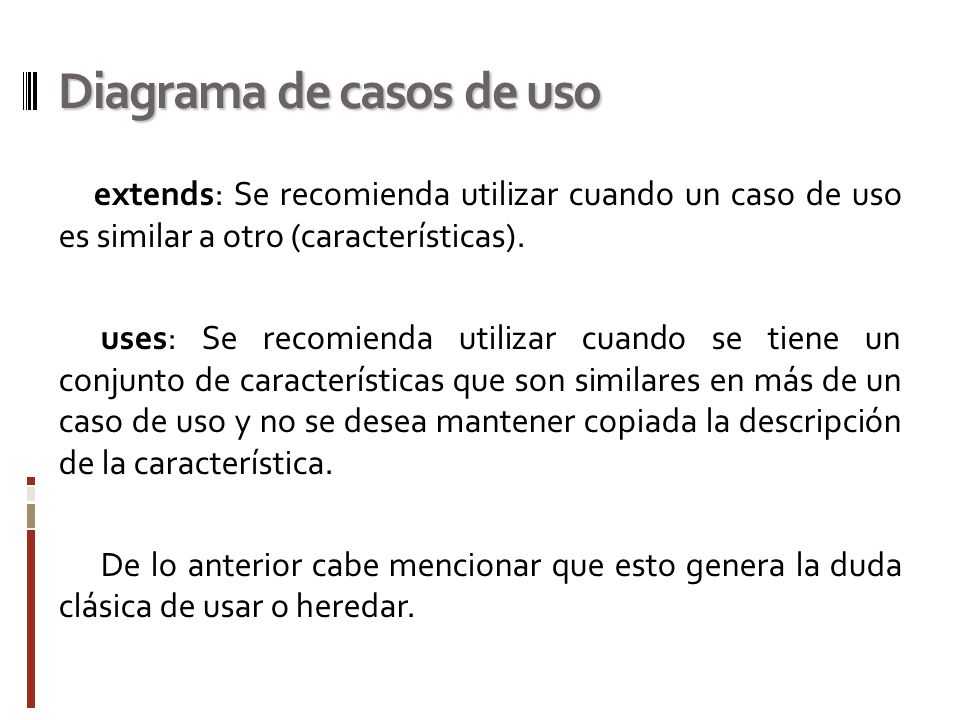 Diagrama de casos de uso

extends: Se recomienda utilizar cuando un caso de uso es similar a otro (características).

uses: Se recomienda utilizar cuando se tiene un conjunto de características que son similares en más de un caso de uso y no se desea mantener copiada la descripción de la característica.

De lo anterior cabe mencionar que esto genera la duda clásica de usar o heredar.